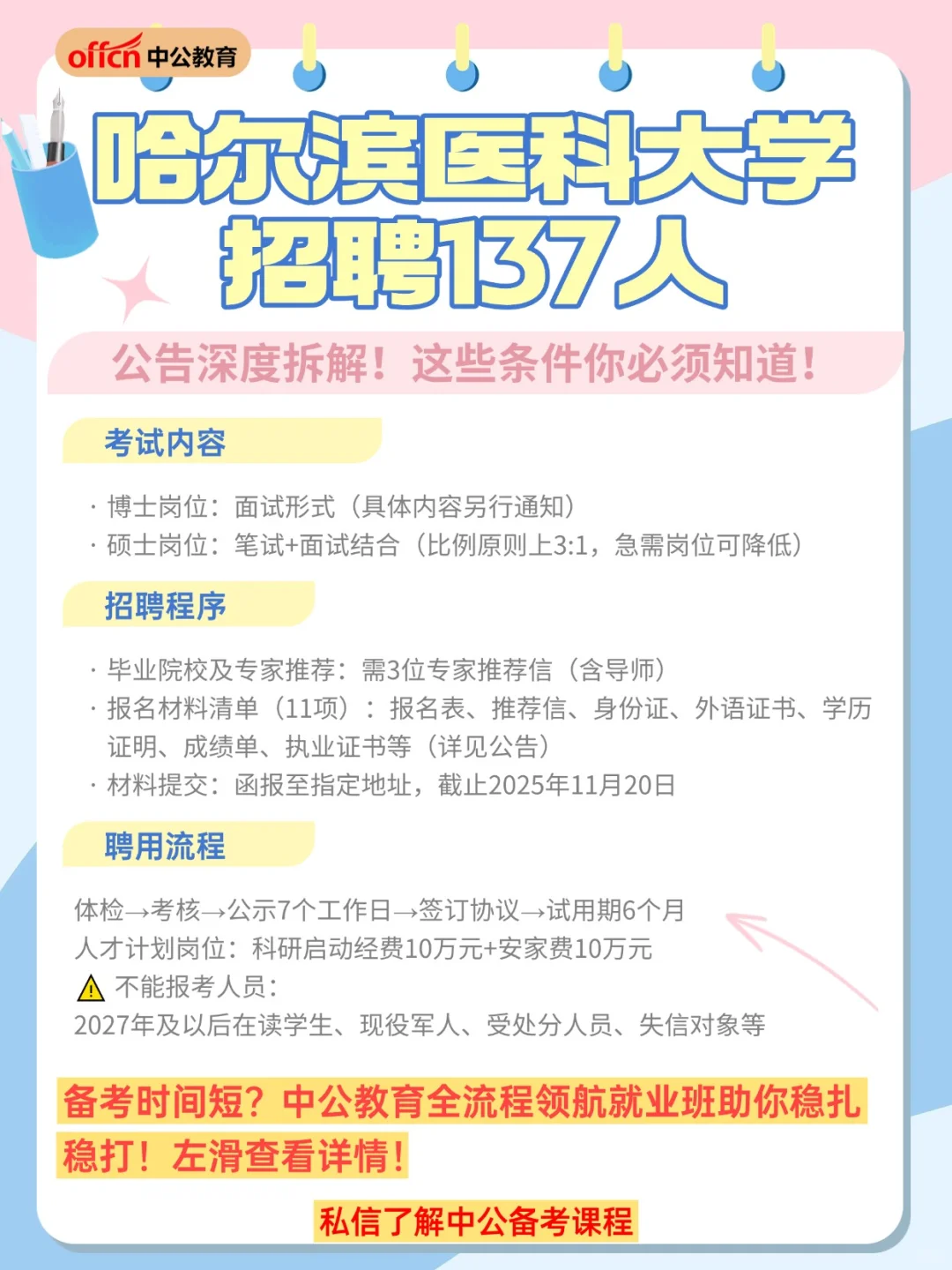 offcn 中公教育

哈尔滨医科大学
招聘137人

公告深度拆解！这些条件你必须知道！

考试内容

· 博士岗位：面试形式（具体内容另行通知）
· 硕士岗位：笔试+面试结合（比例原则上3:1，急需岗位可降低）

招聘程序

· 毕业院校及专家推荐：需3位专家推荐信（含导师）
· 报名材料清单（11项）：报名表、推荐信、身份证、外语证书、学历证明、成绩单、执业证书等（详见公告）
· 材料提交：函报至指定地址，截止2025年11月20日

聘用流程

体检→考核→公示7个工作日→签订协议→试用期6个月
人才计划岗位：科研启动经费10万元+安家费10万元
⚠ 不能报考人员：
2027年及以后在读学生、现役军人、受处分人员、失信对象等

备考时间短？中公教育全流程领航就业班助你稳扎稳打！左滑查看详情！

私信了解中公备考课程